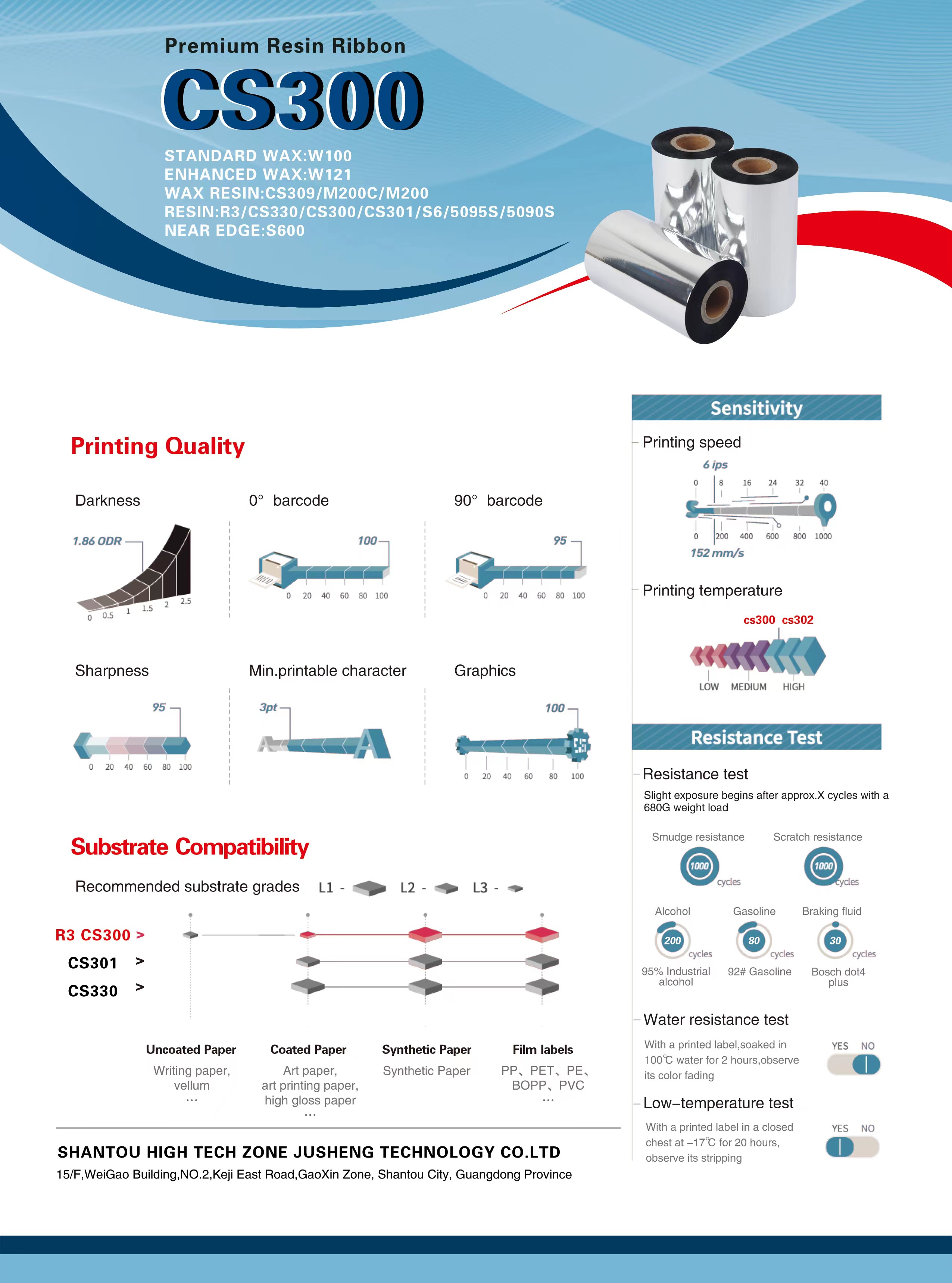 Premium Resin Ribbon

CS300

STANDARD WAX:W100
ENHANCED WAX:W121
WAX RESIN:CS309/M200C/M200
RESIN:R3/CS330/CS300/CS301/S6/5095S/5090S
NEAR EDGE:S600

Printing Quality

Darkness

1.86 ODR

0 0.5 1 1.5 2 2.5

0° barcode

100

0 20 40 60 80 100

90° barcode

95

0 20 40 60 80 100

Sharpness

95

0 20 40 60 80 100

Min.printable character

3pt

Graphics

100

0 20 40 60 80 100

Substrate Compatibility

Recommended substrate grades L1 - L2 - L3 -

R3 CS300 >
CS301 >
CS330 >

Uncoated Paper
Writing paper, vellum
...

Coated Paper
Art paper, art printing paper, high gloss paper
...

Synthetic Paper
Synthetic Paper

Film labels
PP、PET、PE、BOPP、PVC
...

SHANTOU HIGH TECH ZONE JUSHENG TECHNOLOGY CO.LTD
15/F,WeiGao Building,NO.2,Keji East Road,GaoXin Zone, Shantou City, Guangdong Province

Sensitivity

Printing speed

6 ips

0 8 16 24 32 40

0 200 400 600 800 1000

152 mm/s

Printing temperature

cs300 cs302

LOW MEDIUM HIGH

Resistance Test

Resistance test

Slight exposure begins after approx.X cycles with a 680G weight load

Smudge resistance
1000 cycles

Scratch resistance
1000 cycles

Alcohol
200 cycles
95% Industrial alcohol

Gasoline
80 cycles
92# Gasoline

Braking fluid
30 cycles
Bosch dot4 plus

Water resistance test

With a printed label,soaked in 100℃ water for 2 hours,observe its color fading

YES NO

Low–temperature test

With a printed label in a closed chest at –17℃ for 20 hours, observe its stripping

YES NO